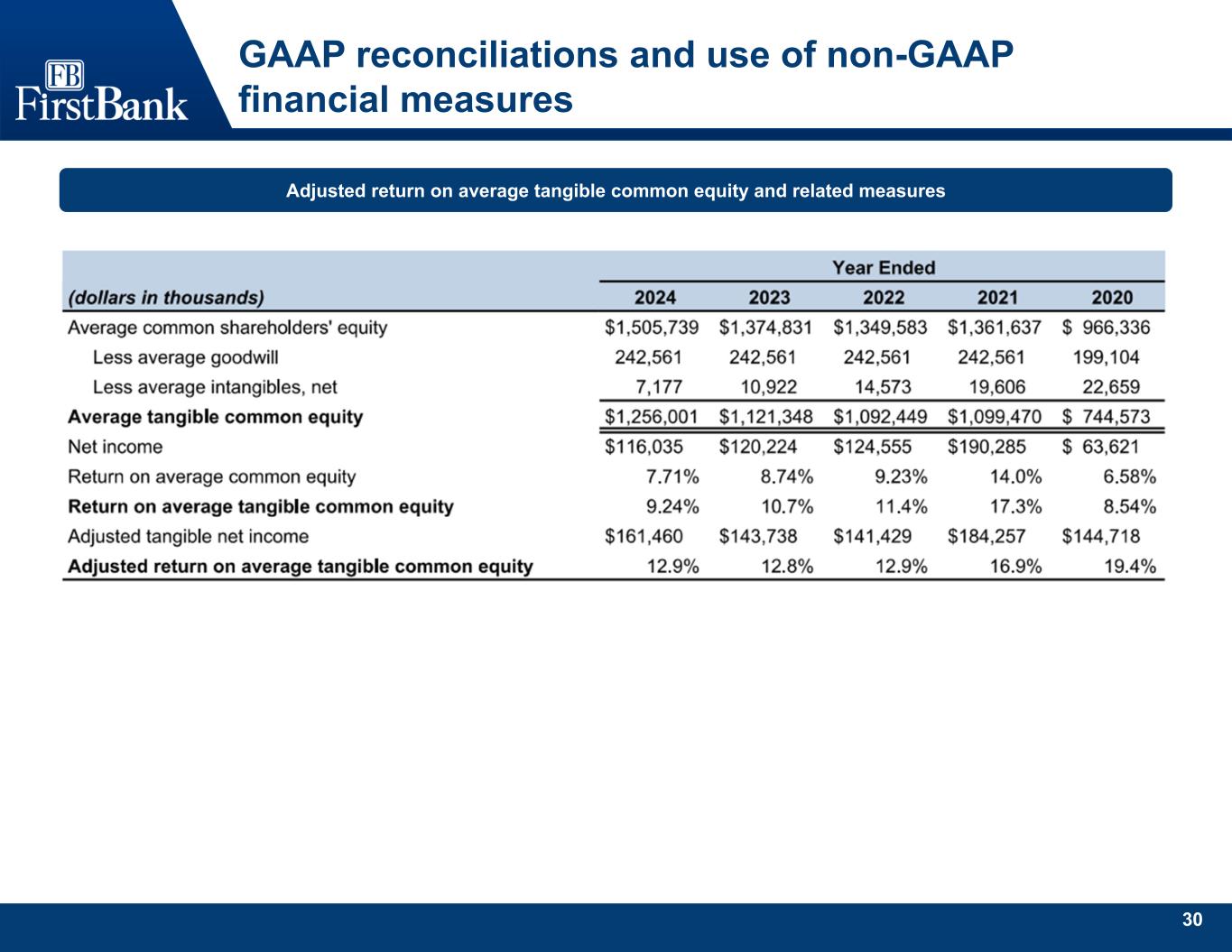 FB
FirstBank

GAAP reconciliations and use of non-GAAP financial measures

Adjusted return on average tangible common equity and related measures

| | Year Ended | | | | |
|---|---|---|---|---|---|
| (dollars in thousands) | 2024 | 2023 | 2022 | 2021 | 2020 |
| Average common shareholders' equity | \$1,505,739 | \$1,374,831 | \$1,349,583 | \$1,361,637 | \$ 966,336 |
| Less average goodwill | 242,561 | 242,561 | 242,561 | 242,561 | 199,104 |
| Less average intangibles, net | 7,177 | 10,922 | 14,573 | 19,606 | 22,659 |
| Average tangible common equity | \$1,256,001 | \$1,121,348 | \$1,092,449 | \$1,099,470 | \$ 744,573 |
| Net income | \$116,035 | \$120,224 | \$124,555 | \$190,285 | \$ 63,621 |
| Return on average common equity | 7.71% | 8.74% | 9.23% | 14.0% | 6.58% |
| Return on average tangible common equity | 9.24% | 10.7% | 11.4% | 17.3% | 8.54% |
| Adjusted tangible net income | \$161,460 | \$143,738 | \$141,429 | \$184,257 | \$144,718 |
| Adjusted return on average tangible common equity | 12.9% | 12.8% | 12.9% | 16.9% | 19.4% |

30